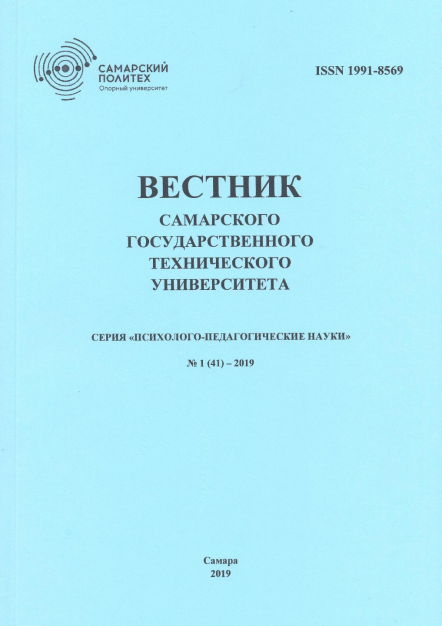 САМАРСКИЙ ПОЛИТЕХ
Опорный университет

ISSN 1991-8569

ВЕСТНИК
САМАРСКОГО ГОСУДАРСТВЕННОГО ТЕХНИЧЕСКОГО УНИВЕРСИТЕТА

СЕРИЯ «ПСИХОЛОГО-ПЕДАГОГИЧЕСКИЕ НАУКИ»

№ 1 (41) – 2019

Самара
2019